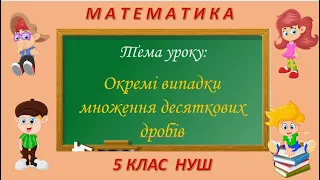 МАТЕМАТИКА

Тема уроку:

Окремі випадки множення десяткових дробів

5 КЛАС НУШ